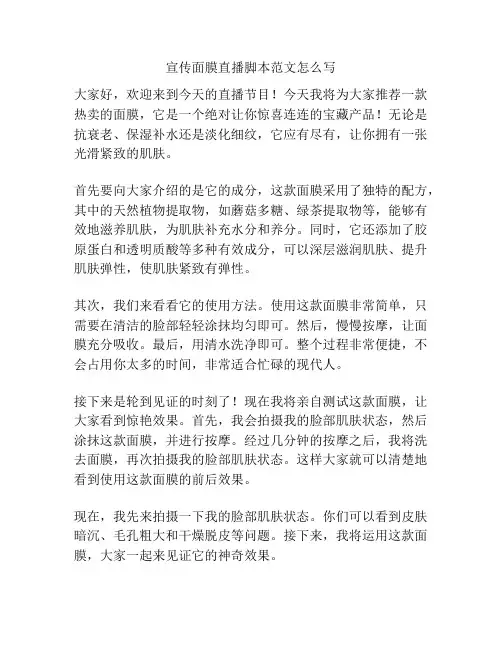 宣传面膜直播脚本范文怎么写

大家好，欢迎来到今天的直播节目！今天我将为大家推荐一款热卖的面膜，它是一个绝对让你惊喜连连的宝藏产品！无论是抗衰老、保湿补水还是淡化细纹，它应有尽有，让你拥有一张光滑紧致的肌肤。

首先要向大家介绍的是它的成分，这款面膜采用了独特的配方，其中的天然植物提取物，如蘑菇多糖、绿茶提取物等，能够有效地滋养肌肤，为肌肤补充水分和养分。同时，它还添加了胶原蛋白和透明质酸等多种有效成分，可以深层滋润肌肤、提升肌肤弹性，使肌肤紧致有弹性。

其次，我们来看看它的使用方法。使用这款面膜非常简单，只需要在清洁的脸部轻轻涂抹均匀即可。然后，慢慢按摩，让面膜充分吸收。最后，用清水洗净即可。整个过程非常便捷，不会占用你太多的时间，非常适合忙碌的现代人。

接下来是轮到见证的时刻了！现在我将亲自测试这款面膜，让大家看到惊艳效果。首先，我会拍摄我的脸部肌肤状态，然后涂抹这款面膜，并进行按摩。经过几分钟的按摩之后，我将洗去面膜，再次拍摄我的脸部肌肤状态。这样大家就可以清楚地看到使用这款面膜的前后效果。

现在，我先来拍摄一下我的脸部肌肤状态。你们可以看到皮肤暗沉、毛孔粗大和干燥脱皮等问题。接下来，我将运用这款面膜，大家一起来见证它的神奇效果。